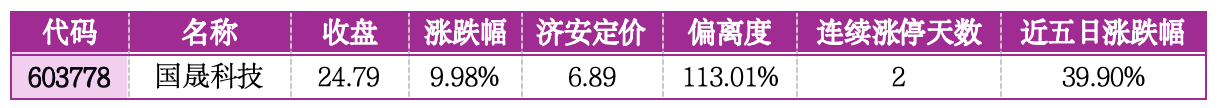 | 代码 | 名称 | 收盘 | 涨跌幅 | 济安定价 | 偏离度 | 连续涨停天数 | 近五日涨跌幅 |
|---|---|---|---|---|---|---|---|
| 603778 | 国晟科技 | 24.79 | 9.98% | 6.89 | 113.01% | 2 | 39.90% |